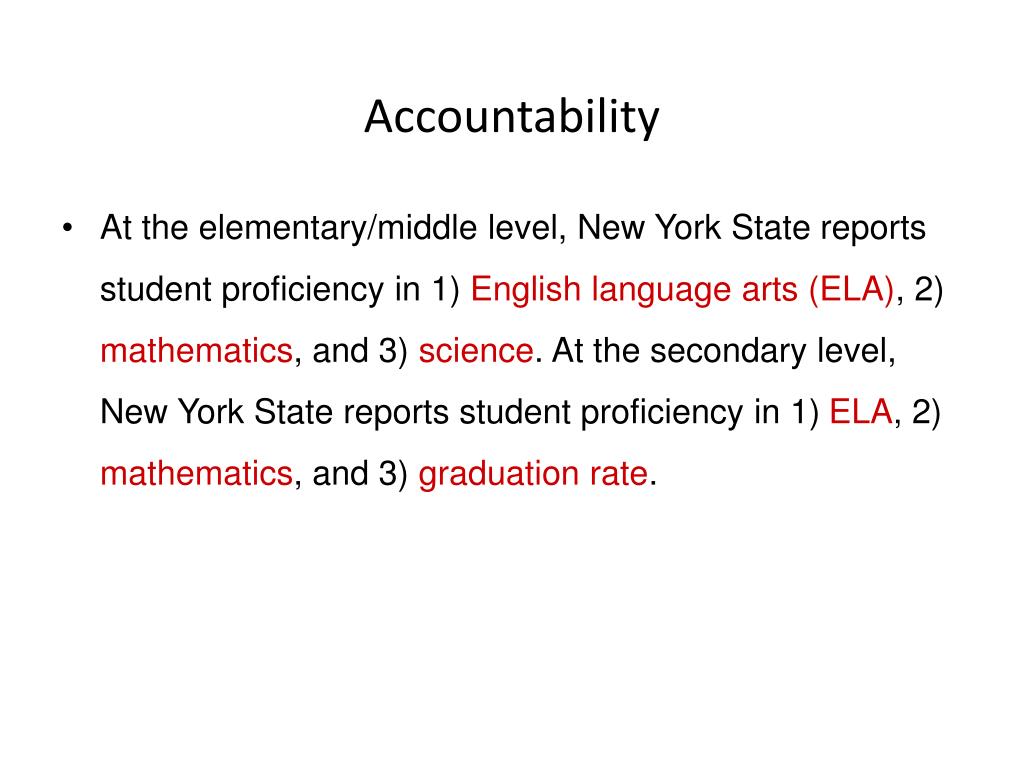 Accountability

• At the elementary/middle level, New York State reports student proficiency in 1) English language arts (ELA), 2) mathematics, and 3) science. At the secondary level, New York State reports student proficiency in 1) ELA, 2) mathematics, and 3) graduation rate.